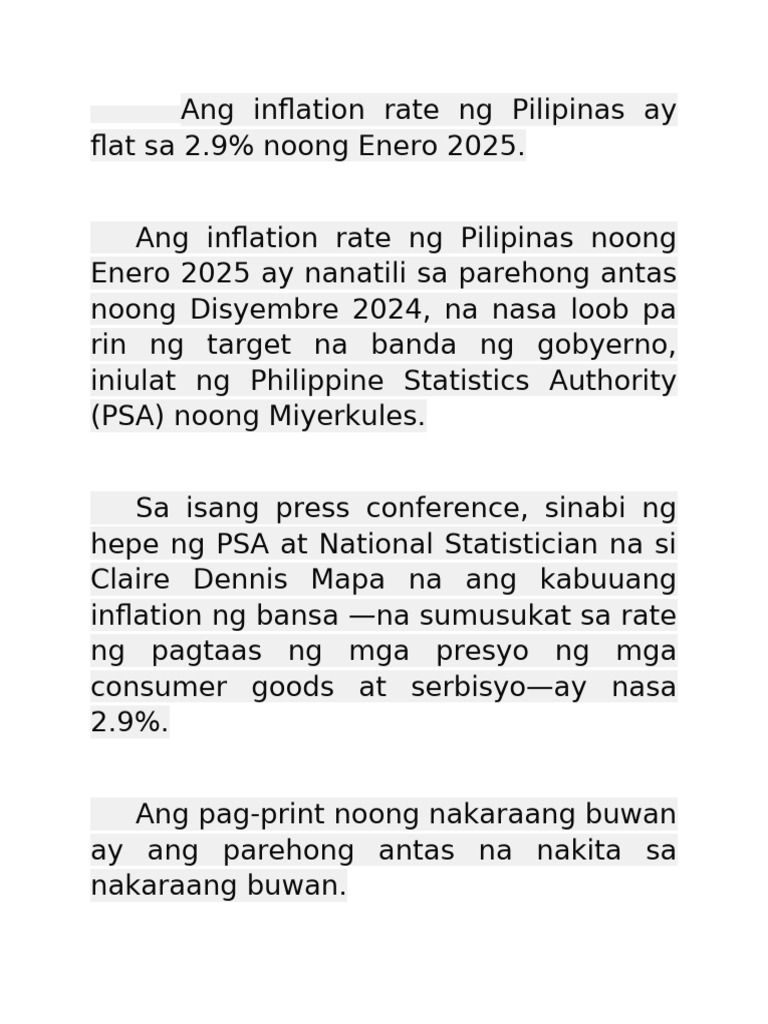 Ang inflation rate ng Pilipinas ay flat sa 2.9% noong Enero 2025.

Ang inflation rate ng Pilipinas noong Enero 2025 ay nanatili sa parehong antas noong Disyembre 2024, na nasa loob pa rin ng target na banda ng gobyerno, iniulat ng Philippine Statistics Authority (PSA) noong Miyerkules.

Sa isang press conference, sinabi ng hepe ng PSA at National Statistician na si Claire Dennis Mapa na ang kabuuang inflation ng bansa —na sumusukat sa rate ng pagtaas ng mga presyo ng mga consumer goods at serbisyo—ay nasa 2.9%.

Ang pag-print noong nakaraang buwan ay ang parehong antas na nakita sa nakaraang buwan.